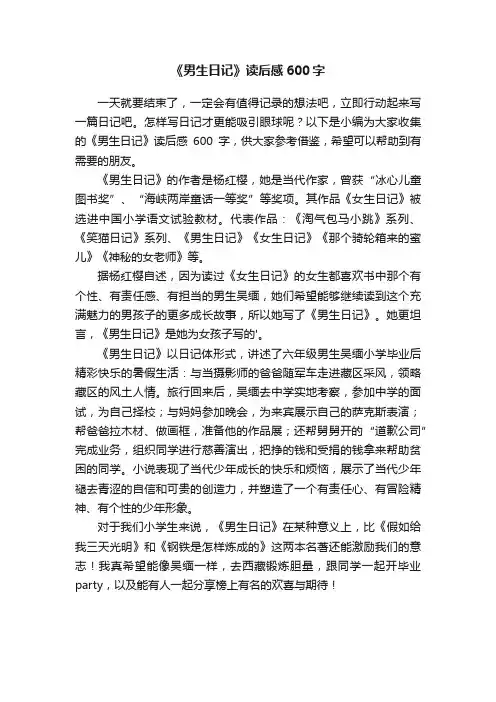 《男生日记》读后感 600 字

一天就要结束了，一定会有值得记录的想法吧，立即行动起来写一篇日记吧。怎样写日记才更能吸引眼球呢？以下是小编为大家收集的《男生日记》读后感 600 字，供大家参考借鉴，希望可以帮助到有需要的朋友。

《男生日记》的作者是杨红樱，她是当代作家，曾获“冰心儿童图书奖”、“海峡两岸童话一等奖”等奖项。其作品《女生日记》被选进中国小学语文试验教材。代表作品：《淘气包马小跳》系列、《笑猫日记》系列、《男生日记》《女生日记》《那个骑轮箱来的蜜儿》《神秘的女老师》等。

据杨红樱自述，因为读过《女生日记》的女生都喜欢书中那个有个性、有责任感、有担当的男生吴缅，她们希望能够继续读到这个充满魅力的男孩子的更多成长故事，所以她写了《男生日记》。她更坦言，《男生日记》是她为女孩子写的'。

《男生日记》以日记体形式，讲述了六年级男生吴缅小学毕业后精彩快乐的暑假生活：与当摄影师的爸爸随军车走进藏区采风，领略藏区的风土人情。旅行回来后，吴缅去中学实地考察，参加中学的面试，为自己择校；与妈妈参加晚会，为来宾展示自己的萨克斯表演；帮爸爸拉木材、做画框，准备他的作品展；还帮舅舅开的“道歉公司”完成业务，组织同学进行慈善演出，把挣的钱和受捐的钱拿来帮助贫困的同学。小说表现了当代少年成长的快乐和烦恼，展示了当代少年褪去青涩的自信和可贵的创造力，并塑造了一个有责任心、有冒险精神、有个性的少年形象。

对于我们小学生来说，《男生日记》在某种意义上，比《假如给我三天光明》和《钢铁是怎样炼成的》这两本名著还能激励我们的意志！我真希望能像吴缅一样，去西藏锻炼胆量，跟同学一起开毕业party，以及能有人一起分享榜上有名的欢喜与期待！